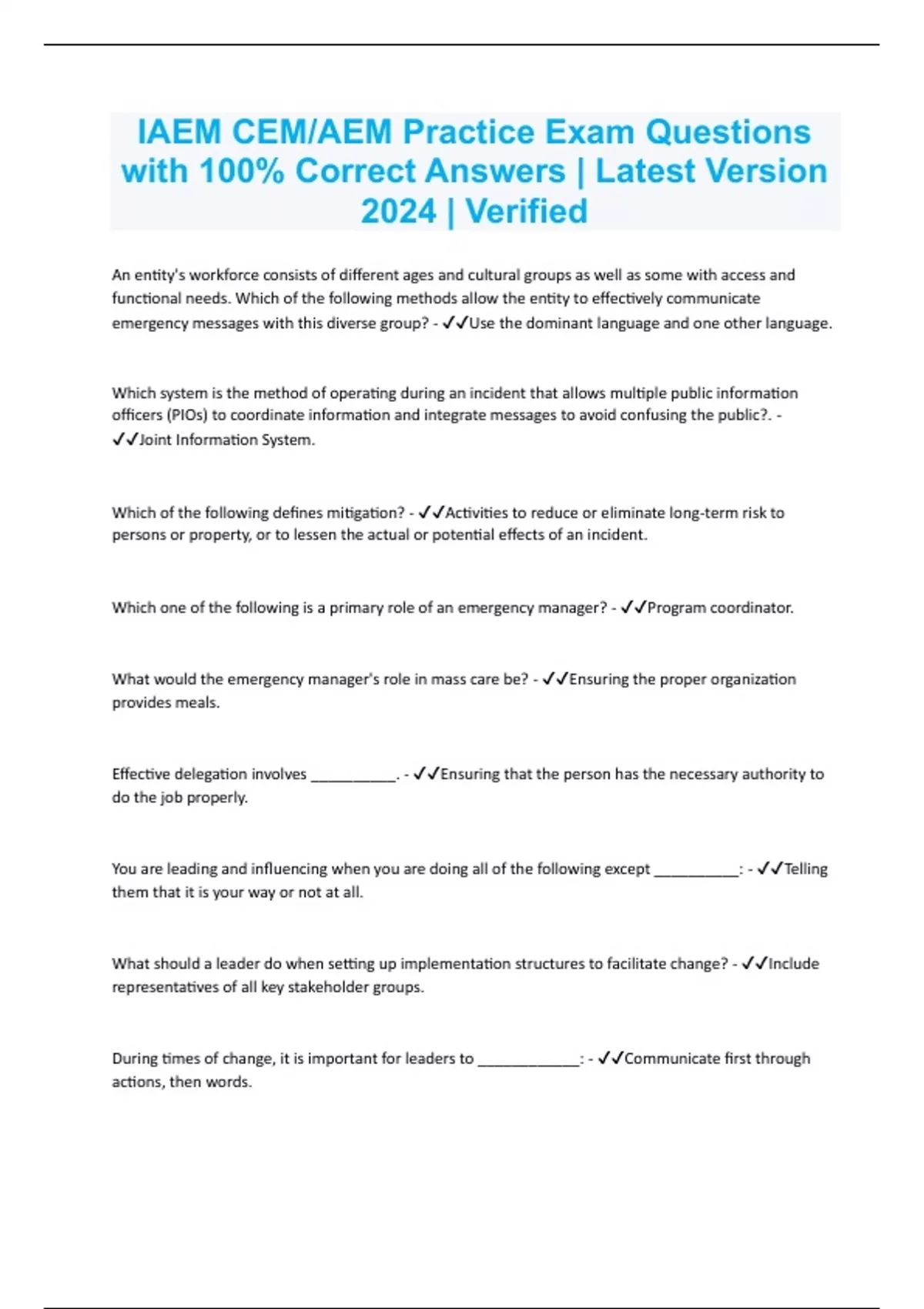 IAEM CEM/AEM Practice Exam Questions with 100% Correct Answers | Latest Version 2024 | Verified

An entity's workforce consists of different ages and cultural groups as well as some with access and functional needs. Which of the following methods allow the entity to effectively communicate emergency messages with this diverse group? - ✓✓Use the dominant language and one other language.

Which system is the method of operating during an incident that allows multiple public information officers (PIOs) to coordinate information and integrate messages to avoid confusing the public?. - ✓✓Joint Information System.

Which of the following defines mitigation? - ✓✓Activities to reduce or eliminate long-term risk to persons or property, or to lessen the actual or potential effects of an incident.

Which one of the following is a primary role of an emergency manager? - ✓✓Program coordinator.

What would the emergency manager's role in mass care be? - ✓✓Ensuring the proper organization provides meals.

Effective delegation involves ___________. - ✓✓Ensuring that the person has the necessary authority to do the job properly.

You are leading and influencing when you are doing all of the following except ___________: - ✓✓Telling them that it is your way or not at all.

What should a leader do when setting up implementation structures to facilitate change? - ✓✓Include representatives of all key stakeholder groups.

During times of change, it is important for leaders to _____________: - ✓✓Communicate first through actions, then words.